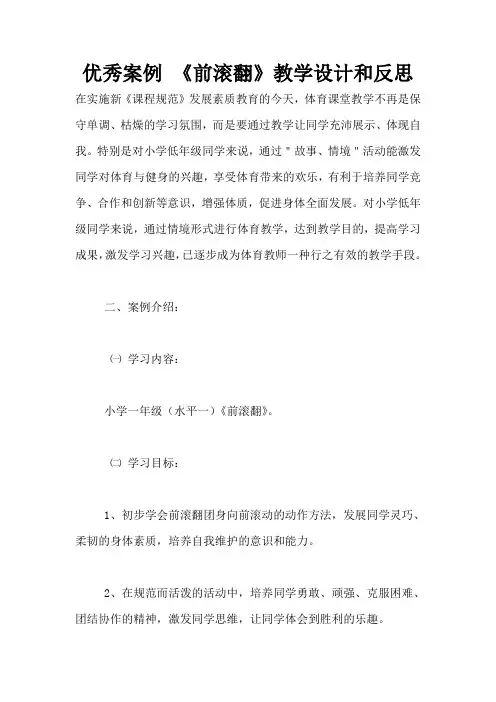 优秀案例 《前滚翻》教学设计和反思

在实施新《课程规范》发展素质教育的今天，体育课堂教学不再是保守单调、枯燥的学习氛围，而是要通过教学让同学充沛展示、体现自我。特别是对小学低年级同学来说，通过＂故事、情境＂活动能激发同学对体育与健身的兴趣，享受体育带来的欢乐，有利于培养同学竞争、合作和创新等意识，增强体质，促进身体全面发展。对小学低年级同学来说，通过情境形式进行体育教学，达到教学目的，提高学习成果，激发学习兴趣，已逐步成为体育教师一种行之有效的教学手段。

二、案例介绍：

㈠ 学习内容：

小学一年级（水平一）《前滚翻》。

㈡ 学习目标：

1、初步学会前滚翻团身向前滚动的动作方法，发展同学灵巧、柔韧的身体素质，培养自我维护的意识和能力。

2、在规范而活泼的活动中，培养同学勇敢、顽强、克服困难、团结协作的精神，激发同学思维，让同学体会到胜利的乐趣。